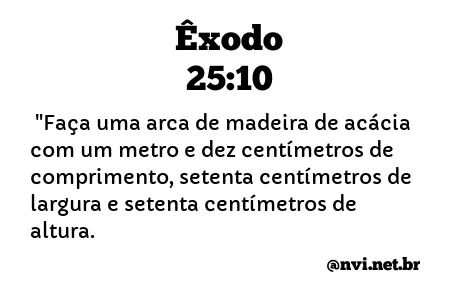 Êxodo
25:10

"Faça uma arca de madeira de acácia com um metro e dez centímetros de comprimento, setenta centímetros de largura e setenta centímetros de altura.

@nvi.net.br